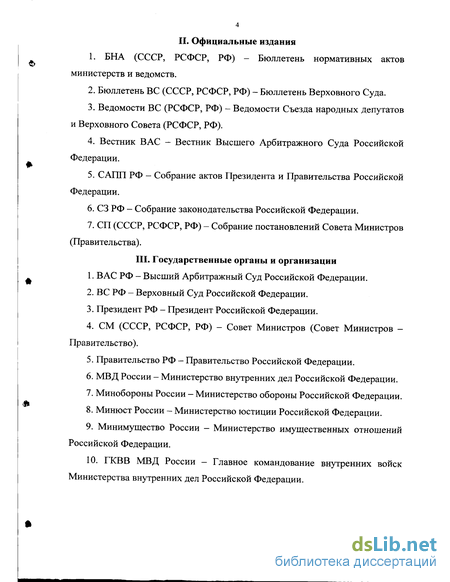 4

II. Официальные издания

1. БНА (СССР, РСФСР, РФ) – Бюллетень нормативных актов министерств и ведомств.

2. Бюллетень ВС (СССР, РСФСР, РФ) – Бюллетень Верховного Суда.

3. Ведомости ВС (РСФСР, РФ) – Ведомости Съезда народных депутатов и Верховного Совета (РСФСР, РФ).

4. Вестник ВАС – Вестник Высшего Арбитражного Суда Российской Федерации.

5. САПП РФ – Собрание актов Президента и Правительства Российской Федерации.

6. СЗ РФ – Собрание законодательства Российской Федерации.

7. СП (СССР, РСФСР, РФ) – Собрание постановлений Совета Министров (Правительства).

III. Государственные органы и организации

1. ВАС РФ – Высший Арбитражный Суд Российской Федерации.

2. ВС РФ – Верховный Суд Российской Федерации.

3. Президент РФ – Президент Российской Федерации.

4. СМ (СССР, РСФСР, РФ) – Совет Министров (Совет Министров – Правительство).

5. Правительство РФ – Правительство Российской Федерации.

6. МВД России – Министерство внутренних дел Российской Федерации.

7. Минобороны России – Министерство обороны Российской Федерации.

8. Минюст России – Министерство юстиции Российской Федерации.

9. Минимущество России – Министерство имущественных отношений Российской Федерации.

10. ГКВВ МВД России – Главное командование внутренних войск Министерства внутренних дел Российской Федерации.

dsLib.net
библиотека диссертаций